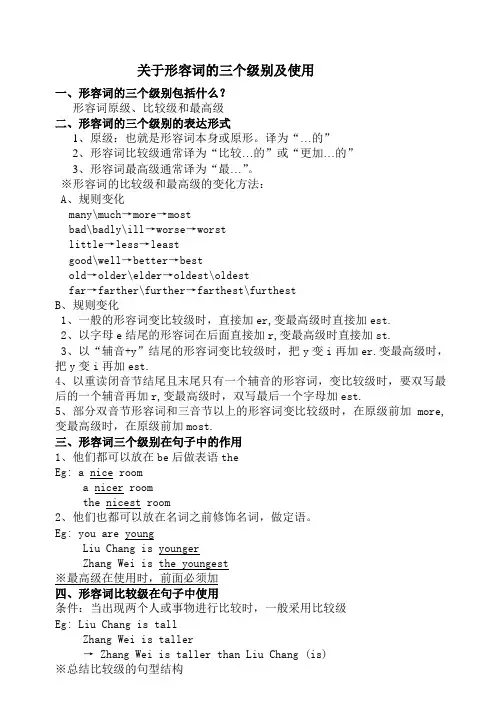 关于形容词的三个级别及使用

一、形容词的三个级别包括什么？
形容词原级、比较级和最高级

二、形容词的三个级别的表达形式
1、原级：也就是形容词本身或原形。译为“…的”
2、形容词比较级通常译为“比较…的”或“更加…的”
3、形容词最高级通常译为“最…”。
※形容词的比较级和最高级的变化方法：
A、规则变化
many\much→more→most
bad\badly\ill→worse→worst
little→less→least
good\well→better→best
old→older\elder→oldest\oldest
far→farther\further→farthest\furthest
B、规则变化
1、一般的形容词变比较级时，直接加 er,变最高级时直接加 est.
2、以字母 e 结尾的形容词在后面直接加 r,变最高级时直接加 st.
3、以“辅音+y”结尾的形容词变比较级时，把 y 变 i 再加 er.变最高级时，把 y 变 i 再加 est.
4、以重读闭音节结尾且末尾只有一个辅音的形容词，变比较级时，要双写最后的一个辅音再加 r,变最高级时，双写最后一个字母加 est.
5、部分双音节形容词和三音节以上的形容词变比较级时，在原级前加 more,变最高级时，在原级前加 most.

三、形容词三个级别在句子中的作用
1、他们都可以放在 be 后做表语 the
Eg: a nice room
a nicer room
the nicest room
2、他们也都可以放在名词之前修饰名词，做定语。
Eg: you are young
Liu Chang is younger
Zhang Wei is the youngest
※最高级在使用时，前面必须加

四、形容词比较级在句子中使用
条件：当出现两个人或事物进行比较时，一般采用比较级
Eg: Liu Chang is tall
Zhang Wei is taller
→ Zhang Wei is taller than Liu Chang (is)
※总结比较级的句型结构